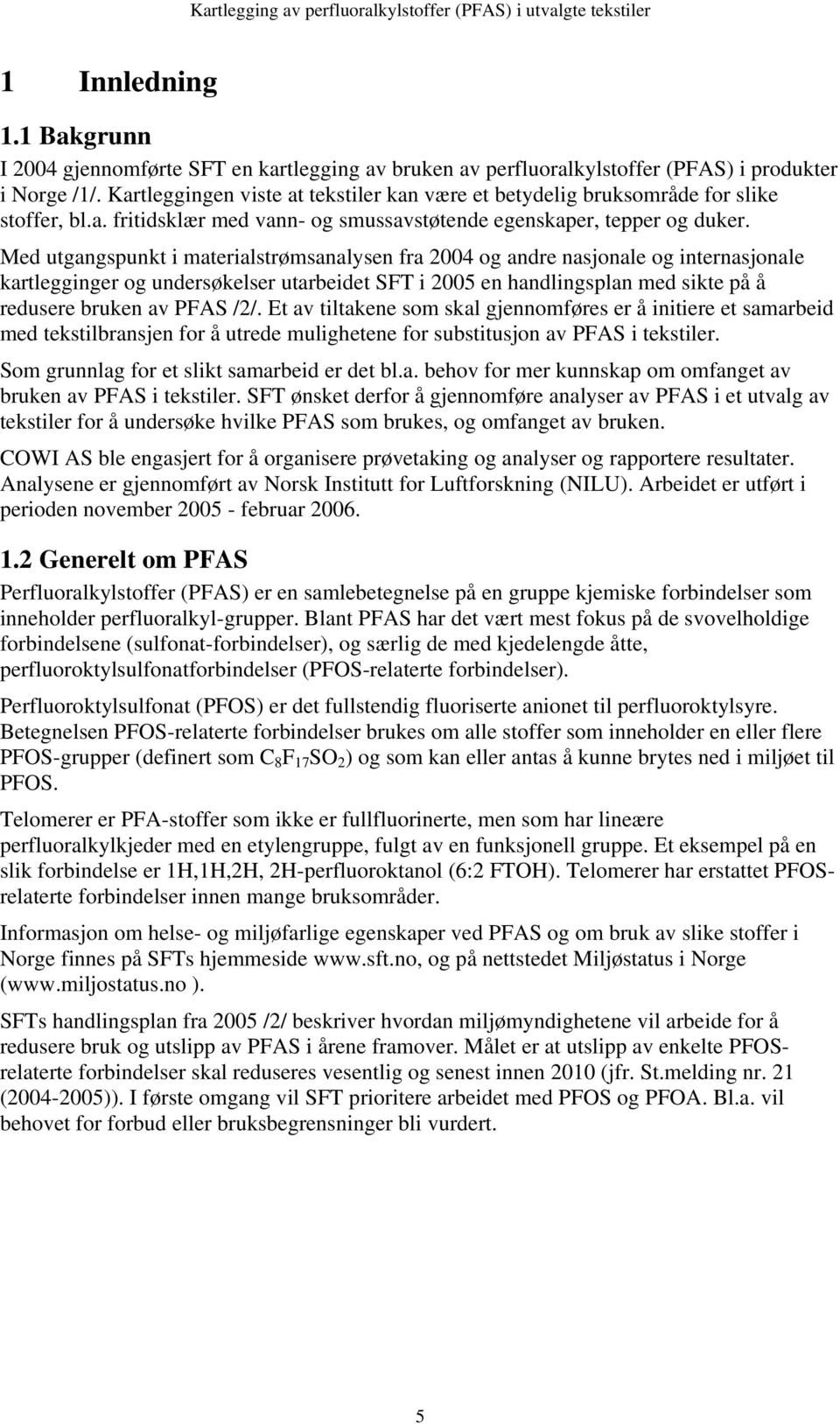 Kartlegging av perfluoralkylstoffer (PFAS) i utvalgte tekstiler

1 Innledning

1.1 Bakgrunn

I 2004 gjennomførte SFT en kartlegging av bruken av perfluoralkylstoffer (PFAS) i produkter i Norge /1/. Kartleggingen viste at tekstiler kan være et betydelig bruksområde for slike stoffer, bl.a. fritidsklær med vann- og smussavstøtende egenskaper, tepper og duker.

Med utgangspunkt i materialstrømsanalysen fra 2004 og andre nasjonale og internasjonale kartlegginger og undersøkelser utarbeidet SFT i 2005 en handlingsplan med sikte på å redusere bruken av PFAS /2/. Et av tiltakene som skal gjennomføres er å initiere et samarbeid med tekstilbransjen for å utrede mulighetene for substitusjon av PFAS i tekstiler.

Som grunnlag for et slikt samarbeid er det bl.a. behov for mer kunnskap om omfanget av bruken av PFAS i tekstiler. SFT ønsket derfor å gjennomføre analyser av PFAS i et utvalg av tekstiler for å undersøke hvilke PFAS som brukes, og omfanget av bruken.

COWI AS ble engasjert for å organisere prøvetaking og analyser og rapportere resultater. Analysene er gjennomført av Norsk Institutt for Luftforskning (NILU). Arbeidet er utført i perioden november 2005 - februar 2006.

1.2 Generelt om PFAS

Perfluoralkylstoffer (PFAS) er en samlebetegnelse på en gruppe kjemiske forbindelser som inneholder perfluoralkyl-grupper. Blant PFAS har det vært mest fokus på de svovelholdige forbindelsene (sulfonat-forbindelser), og særlig de med kjedelengde åtte, perfluoroktylsulfonatforbindelser (PFOS-relaterte forbindelser).

Perfluoroktylsulfonat (PFOS) er det fullstendig fluoriserte anionet til perfluoroktylsyre. Betegnelsen PFOS-relaterte forbindelser brukes om alle stoffer som inneholder en eller flere PFOS-grupper (definert som $C_8F_{17}SO_2$) og som kan eller antas å kunne brytes ned i miljøet til PFOS.

Telomerer er PFA-stoffer som ikke er fullfluorinerte, men som har lineære perfluoralkylkjeder med en etylengruppe, fulgt av en funksjonell gruppe. Et eksempel på en slik forbindelse er 1H,1H,2H, 2H-perfluoroktanol (6:2 FTOH). Telomerer har erstattet PFOS-relaterte forbindelser innen mange bruksområder.

Informasjon om helse- og miljøfarlige egenskaper ved PFAS og om bruk av slike stoffer i Norge finnes på SFTs hjemmeside www.sft.no, og på nettstedet Miljøstatus i Norge (www.miljostatus.no ).

SFTs handlingsplan fra 2005 /2/ beskriver hvordan miljømyndighetene vil arbeide for å redusere bruk og utslipp av PFAS i årene framover. Målet er at utslipp av enkelte PFOS-relaterte forbindelser skal reduseres vesentlig og senest innen 2010 (jfr. St.melding nr. 21 (2004-2005)). I første omgang vil SFT prioritere arbeidet med PFOS og PFOA. Bl.a. vil behovet for forbud eller bruksbegrensninger bli vurdert.

5